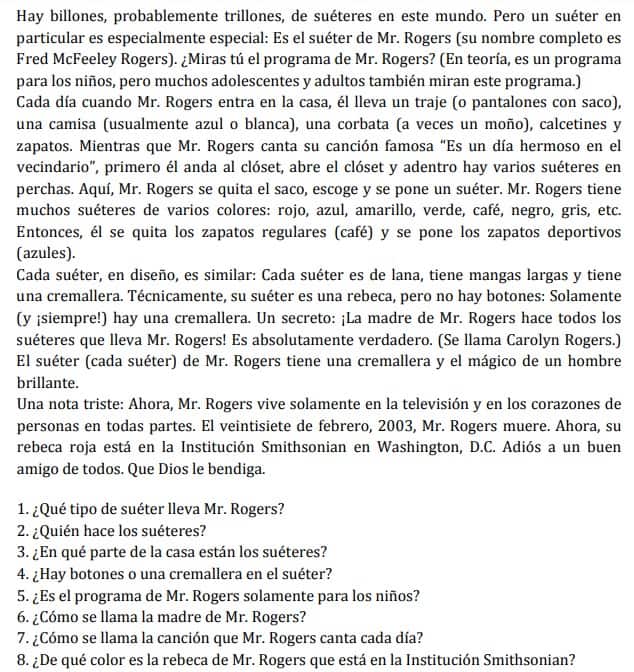 Hay billones, probablemente trillones, de suéteres en este mundo. Pero un suéter en particular es especialmente especial: Es el suéter de Mr. Rogers (su nombre completo es Fred McFeeley Rogers). ¿Miras tú el programa de Mr. Rogers? (En teoría, es un programa para los niños, pero muchos adolescentes y adultos también miran este programa.)
Cada día cuando Mr. Rogers entra en la casa, él lleva un traje (o pantalones con saco), una camisa (usualmente azul o blanca), una corbata (a veces un moño), calcetines y zapatos. Mientras que Mr. Rogers canta su canción famosa "Es un día hermoso en el vecindario", primero él anda al clóset, abre el clóset y adentro hay varios suéteres en perchas. Aquí, Mr. Rogers se quita el saco, escoge y se pone un suéter. Mr. Rogers tiene muchos suéteres de varios colores: rojo, azul, amarillo, verde, café, negro, gris, etc. Entonces, él se quita los zapatos regulares (café) y se pone los zapatos deportivos (azules).
Cada suéter, en diseño, es similar: Cada suéter es de lana, tiene mangas largas y tiene una cremallera. Técnicamente, su suéter es una rebeca, pero no hay botones: Solamente (y ¡siempre!) hay una cremallera. Un secreto: ¡La madre de Mr. Rogers hace todos los suéteres que lleva Mr. Rogers! Es absolutamente verdadero. (Se llama Carolyn Rogers.) El suéter (cada suéter) de Mr. Rogers tiene una cremallera y el mágico de un hombre brillante.
Una nota triste: Ahora, Mr. Rogers vive solamente en la televisión y en los corazones de personas en todas partes. El veintisiete de febrero, 2003, Mr. Rogers muere. Ahora, su rebeca roja está en la Institución Smithsonian en Washington, D.C. Adiós a un buen amigo de todos. Que Dios le bendiga.

1. ¿Qué tipo de suéter lleva Mr. Rogers?
2. ¿Quién hace los suéteres?
3. ¿En qué parte de la casa están los suéteres?
4. ¿Hay botones o una cremallera en el suéter?
5. ¿Es el programa de Mr. Rogers solamente para los niños?
6. ¿Cómo se llama la madre de Mr. Rogers?
7. ¿Cómo se llama la canción que Mr. Rogers canta cada día?
8. ¿De qué color es la rebeca de Mr. Rogers que está en la Institución Smithsonian?